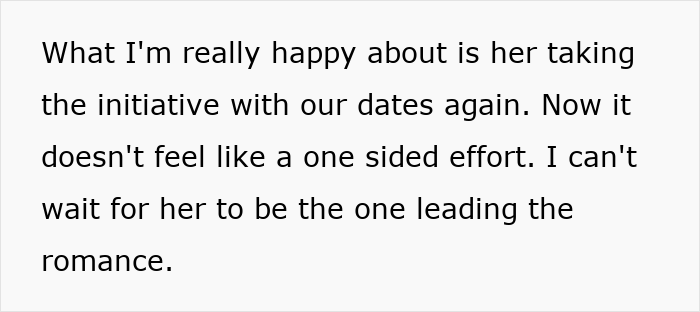 What I'm really happy about is her taking the initiative with our dates again. Now it doesn't feel like a one sided effort. I can't wait for her to be the one leading the romance.